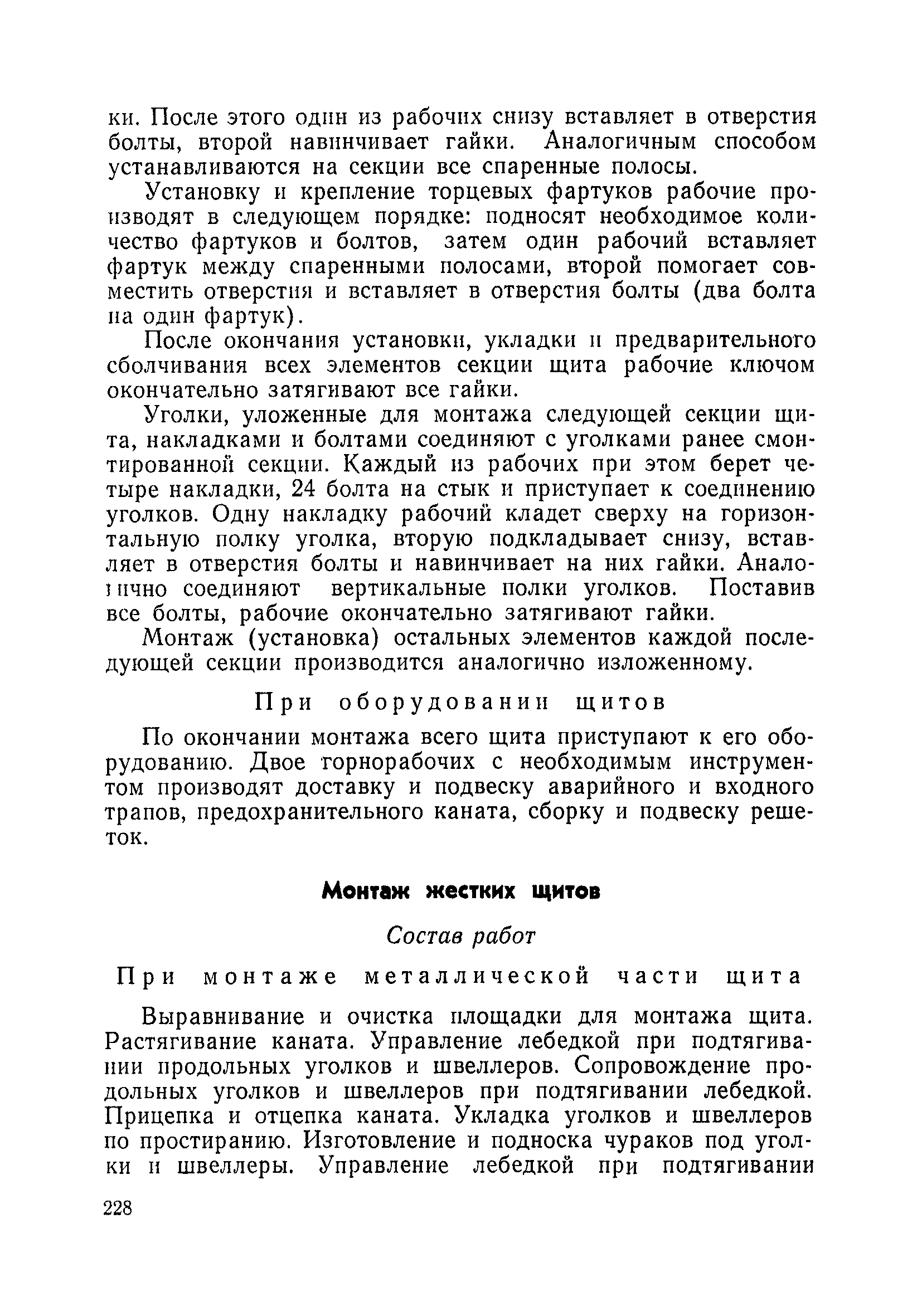 ки. После этого один из рабочих снизу вставляет в отверстия болты, второй навинчивает гайки. Аналогичным способом устанавливаются на секции все спаренные полосы.

Установку и крепление торцевых фартуков рабочие производят в следующем порядке: подносят необходимое количество фартуков и болтов, затем один рабочий вставляет фартук между спаренными полосами, второй помогает совместить отверстия и вставляет в отверстия болты (два болта на один фартук).

После окончания установки, укладки и предварительного сболчивания всех элементов секции щита рабочие ключом окончательно затягивают все гайки.

Уголки, уложенные для монтажа следующей секции щита, накладками и болтами соединяют с уголками ранее смонтированной секции. Каждый из рабочих при этом берет четыре накладки, 24 болта на стык и приступает к соединению уголков. Одну накладку рабочий кладет сверху на горизонтальную полку уголка, вторую подкладывает снизу, вставляет в отверстия болты и навинчивает на них гайки. Аналогично соединяют вертикальные полки уголков. Поставив все болты, рабочие окончательно затягивают гайки.

Монтаж (установка) остальных элементов каждой последующей секции производится аналогично изложенному.

При оборудовании щитов

По окончании монтажа всего щита приступают к его оборудованию. Двое горнорабочих с необходимым инструментом производят доставку и подвеску аварийного и входного трапов, предохранительного каната, сборку и подвеску решеток.

Монтаж жестких щитов

Состав работ

При монтаже металлической части щита

Выравнивание и очистка площадки для монтажа щита. Растягивание каната. Управление лебедкой при подтягивании продольных уголков и швеллеров. Сопровождение продольных уголков и швеллеров при подтягивании лебедкой. Прицепка и отцепка каната. Укладка уголков и швеллеров по простиранию. Изготовление и подноска чураков под уголки и швеллеры. Управление лебедкой при подтягивании

228